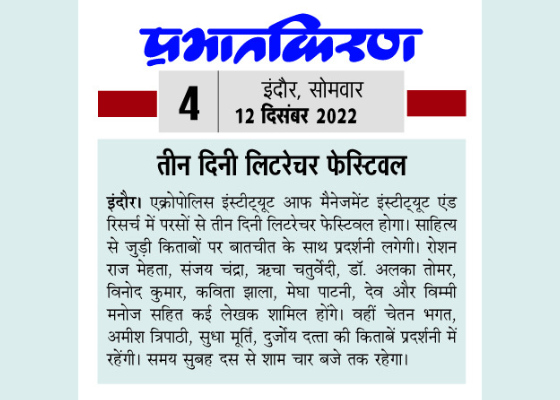 प्रभातकिरण

4

इंदौर, सोमवार
12 दिसंबर 2022

तीन दिनी लिटरेचर फेस्टिवल

इंदौर। एक्रोपोलिस इंस्टीट्यूट आफ मैनेजमेंट इंस्टीट्यूट एंड रिसर्च में परसों से तीन दिनी लिटरेचर फेस्टिवल होगा। साहित्य से जुड़ी किताबों पर बातचीत के साथ प्रदर्शनी लगेगी। रोशन राज मेहता, संजय चंद्रा, ऋचा चतुर्वेदी, डॉ. अलका तोमर, विनोद कुमार, कविता झाला, मेघा पाटनी, देव और विम्मी मनोज सहित कई लेखक शामिल होंगे। वहीं चेतन भगत, अमीश त्रिपाठी, सुधा मूर्ति, दुर्जोय दत्ता की किताबें प्रदर्शनी में रहेंगी। समय सुबह दस से शाम चार बजे तक रहेगा।